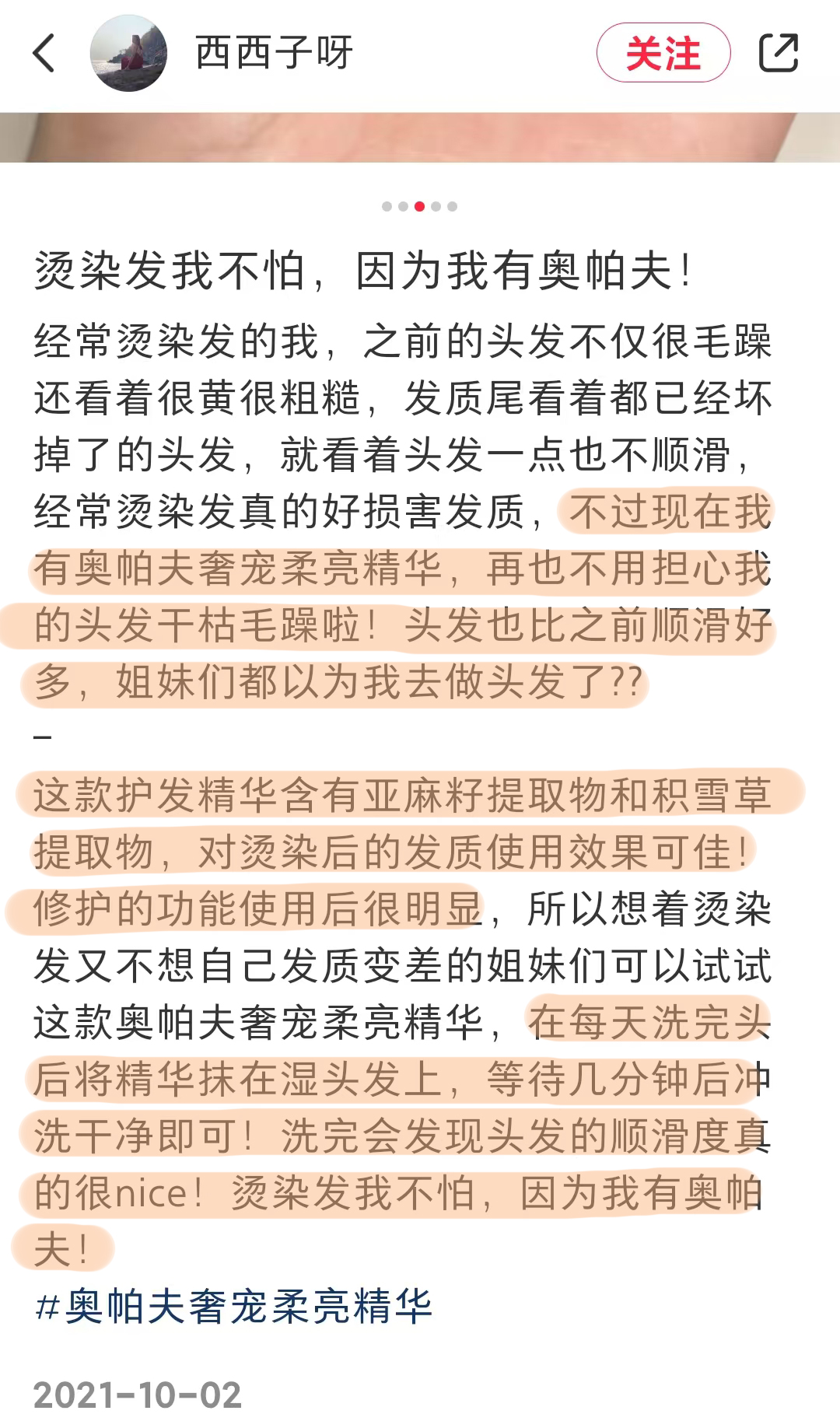 西西子呀

关注

烫染发我不怕，因为我有奥帕夫！

经常烫染发的我，之前的头发不仅很毛躁还看着很黄很粗糙，发质尾看着都已经坏掉了的头发，就看着头发一点也不顺滑，经常烫染发真的好损害发质，不过现在我有奥帕夫奢宠柔亮精华，再也不用担心我的头发干枯毛躁啦！头发也比之前顺滑好多，姐妹们都以为我去做头发了??

–

这款护发精华含有亚麻籽提取物和积雪草提取物，对烫染后的发质使用效果可佳！修护的功能使用后很明显，所以想着烫染发又不想自己发质变差的姐妹们可以试试这款奥帕夫奢宠柔亮精华，在每天洗完头后将精华抹在湿头发上，等待几分钟后冲洗干净即可！洗完会发现头发的顺滑度真的很nice！烫染发我不怕，因为我有奥帕夫！

#奥帕夫奢宠柔亮精华

2021-10-02